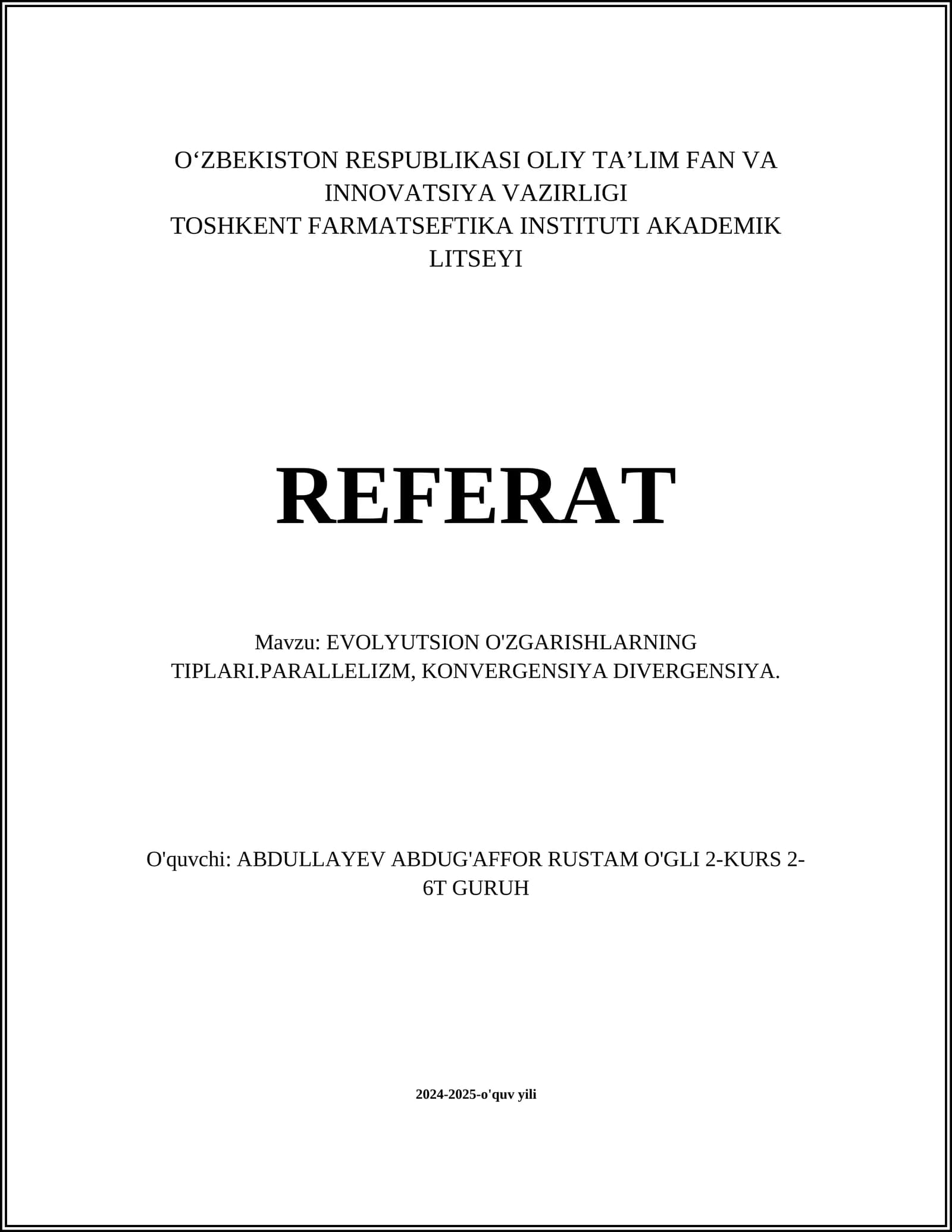 O‘ZBEKISTON RESPUBLIKASI OLIY TA’LIM FAN VA INNOVATSIYA VAZIRLIGI
TOSHKENT FARMATSEFTIKA INSTITUTI AKADEMIK LITSEYI

REFERAT

Mavzu: EVOLYUTSION O'ZGARISHLARNING TIPLARI.PARALLELIZM, KONVERGENSIYA DIVERGENSIYA.

O'quvchi: ABDULLAYEV ABDUG'AFFOR RUSTAM O'GLI 2-KURS 2-6T GURUH

2024-2025-o'quv yili